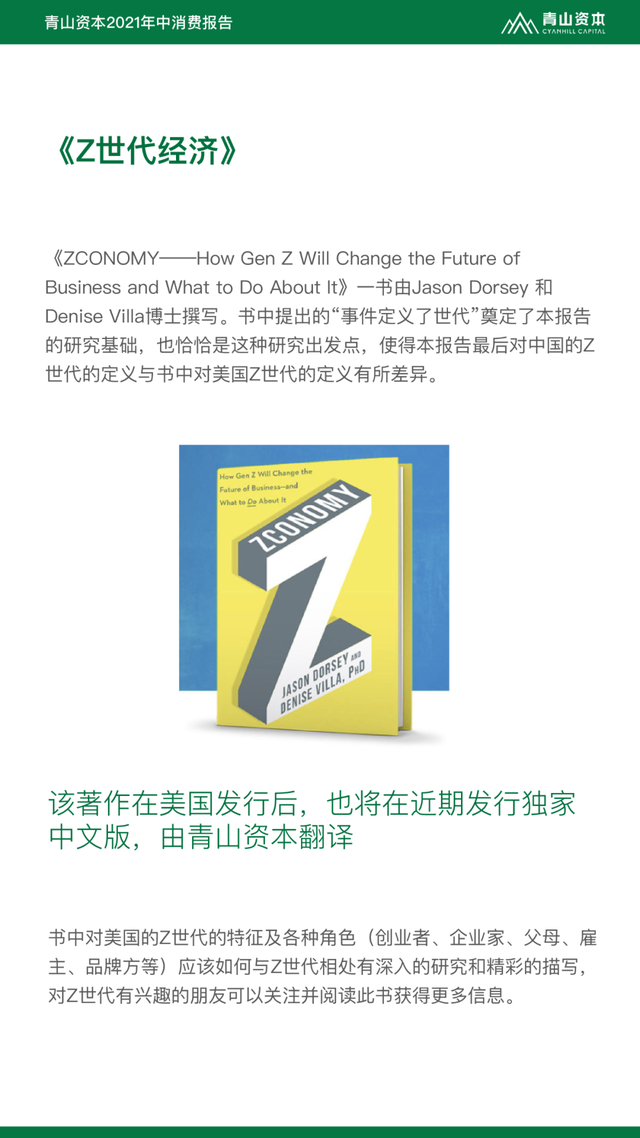 青山资本2021年中消费报告

青山资本
CYANHILL CAPITAL

《Z世代经济》

《ZCONOMY——How Gen Z Will Change the Future of Business and What to Do About It》一书由Jason Dorsey 和 Denise Villa博士撰写。书中提出的“事件定义了世代”奠定了本报告的研究基础，也恰恰是这种研究出发点，使得本报告最后对中国的Z世代的定义与书中对美国Z世代的定义有所差异。

How Gen Z Will Change the Future of Business—and What to Do About It

ZCONOMY

Z

JASON DORSEY AND DENISE VILLA, PhD

该著作在美国发行后，也将在近期发行独家中文版，由青山资本翻译

书中对美国的Z世代的特征及各种角色（创业者、企业家、父母、雇主、品牌方等）应该如何与Z世代相处有深入的研究和精彩的描写，对Z世代有兴趣的朋友可以关注并阅读此书获得更多信息。